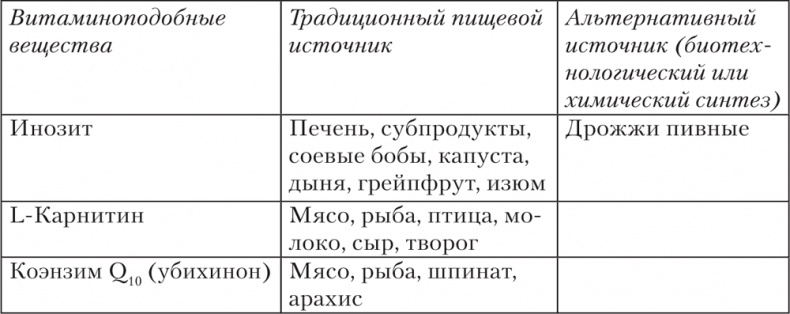 | Витаминоподобные вещества | Традиционный пищевой источник | Альтернативный источник (биотехнологический или химический синтез) |
|---|---|---|
| Инозит | Печень, субпродукты, соевые бобы, капуста, дыня, грейпфрут, изюм | Дрожжи пивные |
| L-Карнитин | Мясо, рыба, птица, молоко, сыр, творог | |
| Коэнзим $Q_{10}$ (убихинон) | Мясо, рыба, шпинат, арахис | |